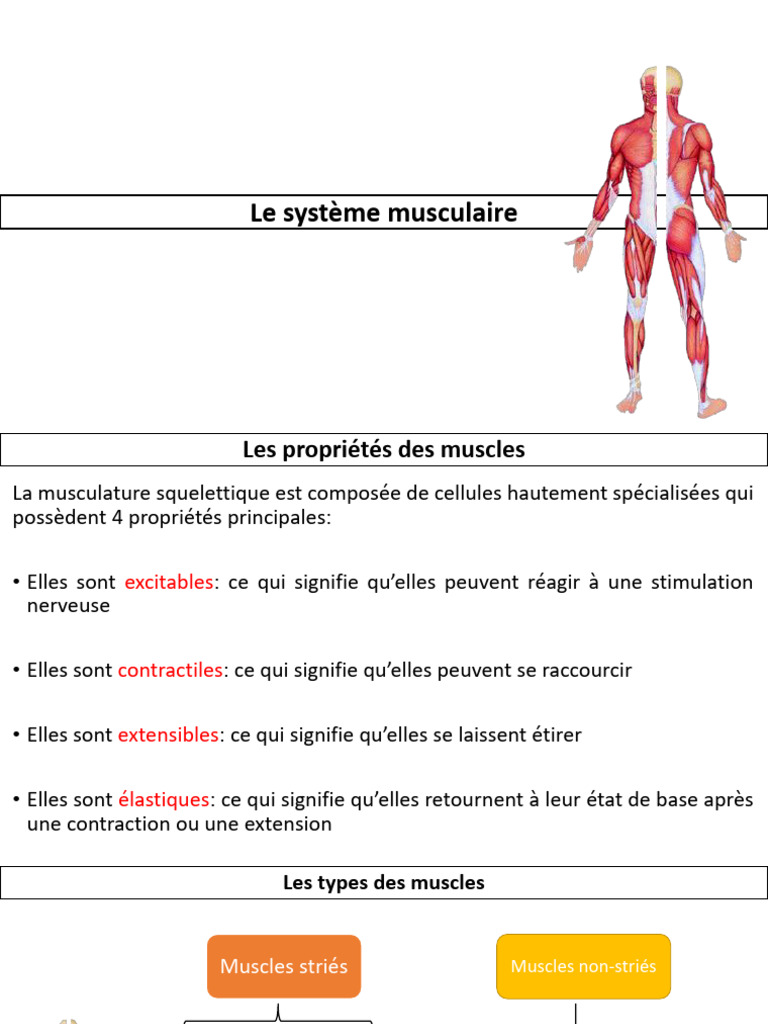 Le système musculaire

Les propriétés des muscles

La musculature squelettique est composée de cellules hautement spécialisées qui possèdent 4 propriétés principales:

• Elles sont excitables: ce qui signifie qu'elles peuvent réagir à une stimulation nerveuse

• Elles sont contractiles: ce qui signifie qu'elles peuvent se raccourcir

• Elles sont extensibles: ce qui signifie qu'elles se laissent étirer

• Elles sont élastiques: ce qui signifie qu'elles retournent à leur état de base après une contraction ou une extension

Les types des muscles

Muscles striés

Muscles non-striés